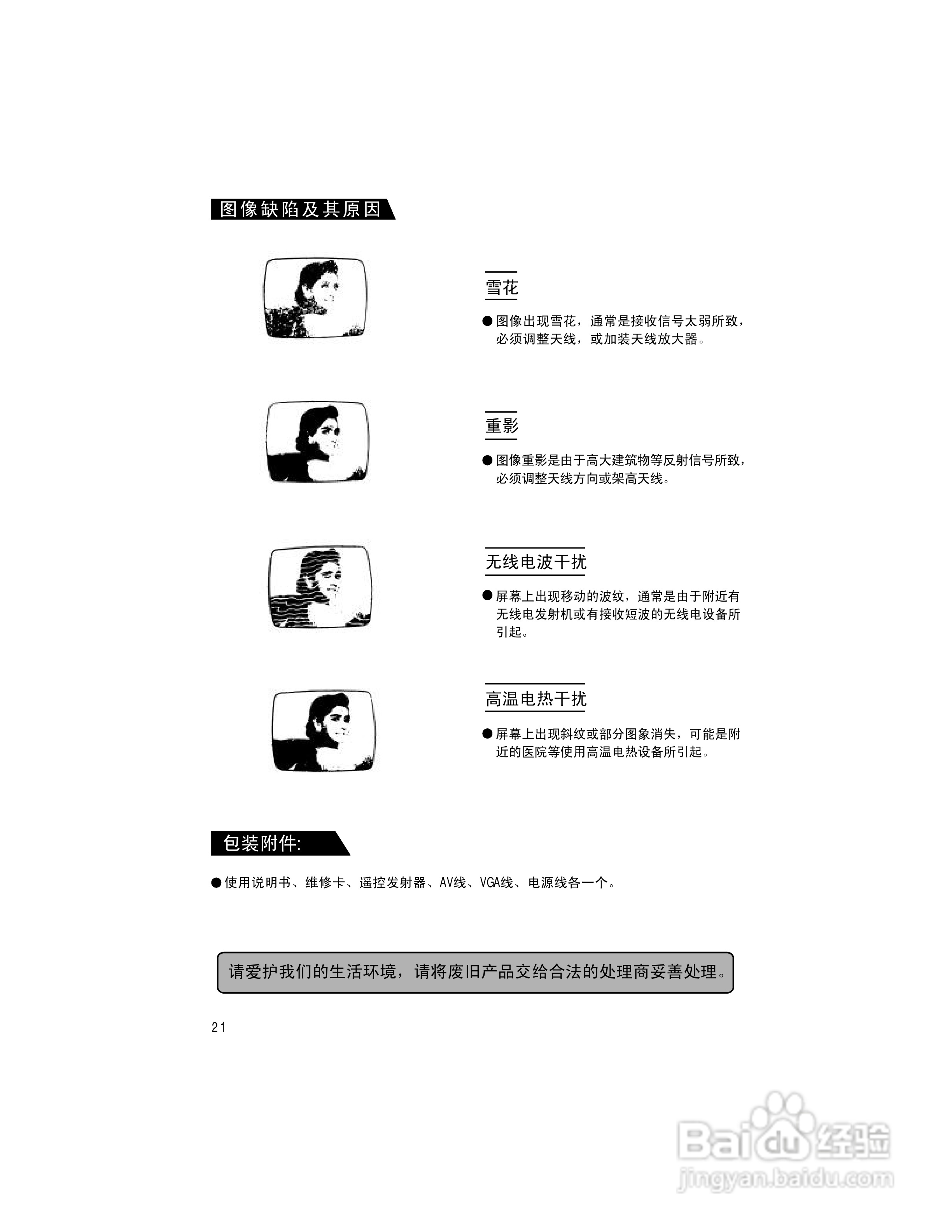 图像缺陷及其原因

雪花

• 图像出现雪花，通常是接收信号太弱所致，必须调整天线，或加装天线放大器。

重影

• 图像重影是由于高大建筑物等反射信号所致，必须调整天线方向或架高天线。

无线电波干扰

• 屏幕上出现移动的波纹，通常是由于附近有无线电发射机或有接收短波的无线电设备所引起。

高温电热干扰

• 屏幕上出现斜纹或部分图象消失，可能是附近的医院等使用高温电热设备所引起。

包装附件:

• 使用说明书、维修卡、遥控发射器、AV线、VGA线、电源线各一个。

请爱护我们的生活环境，请将废旧产品交给合法的处理商妥善处理。

21

Baidu经验
jingyan.baidu.com